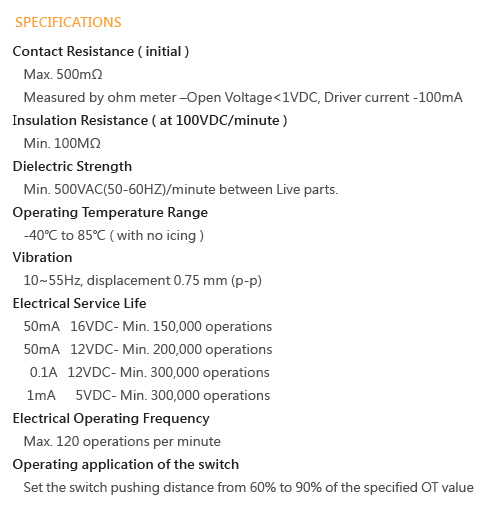 SPECIFICATIONS

Contact Resistance ( initial )

Max. 500mΩ

Measured by ohm meter –Open Voltage<1VDC, Driver current -100mA

Insulation Resistance ( at 100VDC/minute )

Min. 100MΩ

Dielectric Strength

Min. 500VAC(50-60HZ)/minute between Live parts.

Operating Temperature Range

-40℃ to 85℃ ( with no icing )

Vibration

10~55Hz, displacement 0.75 mm (p-p)

Electrical Service Life

50mA 16VDC- Min. 150,000 operations

50mA 12VDC- Min. 200,000 operations

0.1A 12VDC- Min. 300,000 operations

1mA 5VDC- Min. 300,000 operations

Electrical Operating Frequency

Max. 120 operations per minute

Operating application of the switch

Set the switch pushing distance from 60% to 90% of the specified OT value